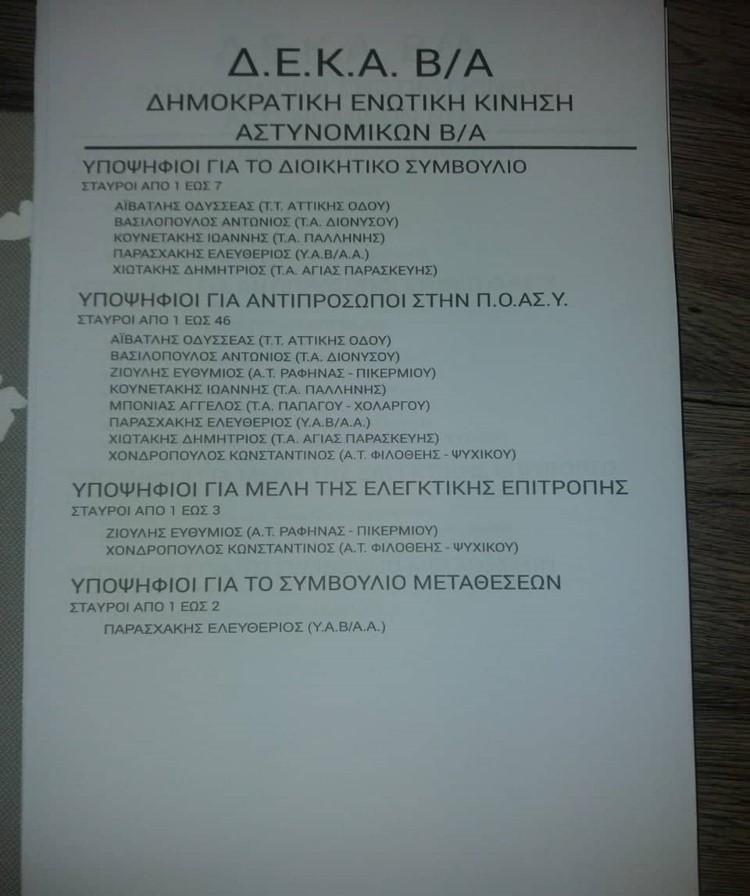 Δ.Ε.Κ.Α. Β/Α
ΔΗΜΟΚΡΑΤΙΚΗ ΕΝΩΤΙΚΗ ΚΙΝΗΣΗ
ΑΣΤΥΝΟΜΙΚΩΝ Β/Α

ΥΠΟΨΗΦΙΟΙ ΓΙΑ ΤΟ ΔΙΟΙΚΗΤΙΚΟ ΣΥΜΒΟΥΛΙΟ
ΣΤΑΥΡΟΙ ΑΠΟ 1 ΕΩΣ 7

ΑΪΒΑΤΛΗΣ ΟΔΥΣΣΕΑΣ (Τ.Τ. ΑΤΤΙΚΗΣ ΟΔΟΥ)
ΒΑΣΙΛΟΠΟΥΛΟΣ ΑΝΤΩΝΙΟΣ (Τ.Α. ΔΙΟΝΥΣΟΥ)
ΚΟΥΝΕΤΑΚΗΣ ΙΩΑΝΝΗΣ (Τ.Α. ΠΑΛΛΗΝΗΣ)
ΠΑΡΑΣΧΑΚΗΣ ΕΛΕΥΘΕΡΙΟΣ (Υ.Α.Β/Α.Α.)
ΧΙΩΤΑΚΗΣ ΔΗΜΗΤΡΙΟΣ (Τ.Α. ΑΓΙΑΣ ΠΑΡΑΣΚΕΥΗΣ)

ΥΠΟΨΗΦΙΟΙ ΓΙΑ ΑΝΤΙΠΡΟΣΩΠΟΙ ΣΤΗΝ Π.Ο.ΑΣ.Υ.
ΣΤΑΥΡΟΙ ΑΠΟ 1 ΕΩΣ 46

ΑΪΒΑΤΛΗΣ ΟΔΥΣΣΕΑΣ (Τ.Τ. ΑΤΤΙΚΗΣ ΟΔΟΥ)
ΒΑΣΙΛΟΠΟΥΛΟΣ ΑΝΤΩΝΙΟΣ (Τ.Α. ΔΙΟΝΥΣΟΥ)
ΖΙΟΥΛΗΣ ΕΥΘΥΜΙΟΣ (Α.Τ. ΡΑΦΗΝΑΣ - ΠΙΚΕΡΜΙΟΥ)
ΚΟΥΝΕΤΑΚΗΣ ΙΩΑΝΝΗΣ (Τ.Α. ΠΑΛΛΗΝΗΣ)
ΜΠΟΝΙΑΣ ΑΓΓΕΛΟΣ (Τ.Α. ΠΑΠΑΓΟΥ - ΧΟΛΑΡΓΟΥ)
ΠΑΡΑΣΧΑΚΗΣ ΕΛΕΥΘΕΡΙΟΣ (Υ.Α.Β/Α.Α.)
ΧΙΩΤΑΚΗΣ ΔΗΜΗΤΡΙΟΣ (Τ.Α. ΑΓΙΑΣ ΠΑΡΑΣΚΕΥΗΣ)
ΧΟΝΔΡΟΠΟΥΛΟΣ ΚΩΝΣΤΑΝΤΙΝΟΣ (Α.Τ. ΦΙΛΟΘΕΗΣ - ΨΥΧΙΚΟΥ)

ΥΠΟΨΗΦΙΟΙ ΓΙΑ ΜΕΛΗ ΤΗΣ ΕΛΕΓΚΤΙΚΗΣ ΕΠΙΤΡΟΠΗΣ
ΣΤΑΥΡΟΙ ΑΠΟ 1 ΕΩΣ 3

ΖΙΟΥΛΗΣ ΕΥΘΥΜΙΟΣ (Α.Τ. ΡΑΦΗΝΑΣ - ΠΙΚΕΡΜΙΟΥ)
ΧΟΝΔΡΟΠΟΥΛΟΣ ΚΩΝΣΤΑΝΤΙΝΟΣ (Α.Τ. ΦΙΛΟΘΕΗΣ - ΨΥΧΙΚΟΥ)

ΥΠΟΨΗΦΙΟΙ ΓΙΑ ΤΟ ΣΥΜΒΟΥΛΙΟ ΜΕΤΑΘΕΣΕΩΝ
ΣΤΑΥΡΟΙ ΑΠΟ 1 ΕΩΣ 2

ΠΑΡΑΣΧΑΚΗΣ ΕΛΕΥΘΕΡΙΟΣ (Υ.Α.Β/Α.Α.)